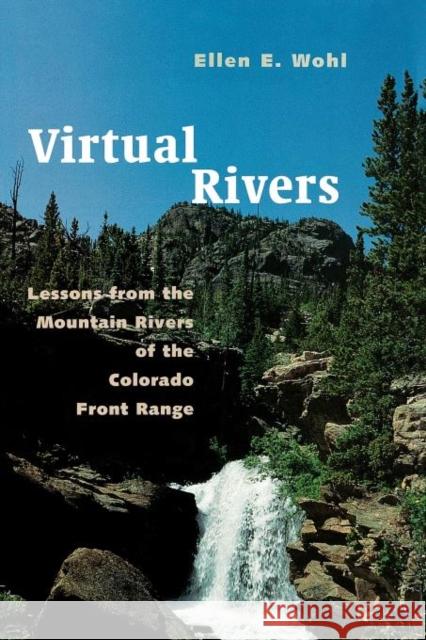 Ellen E. Wohl

Virtual Rivers

Lessons from the Mountain Rivers of the Colorado Front Range